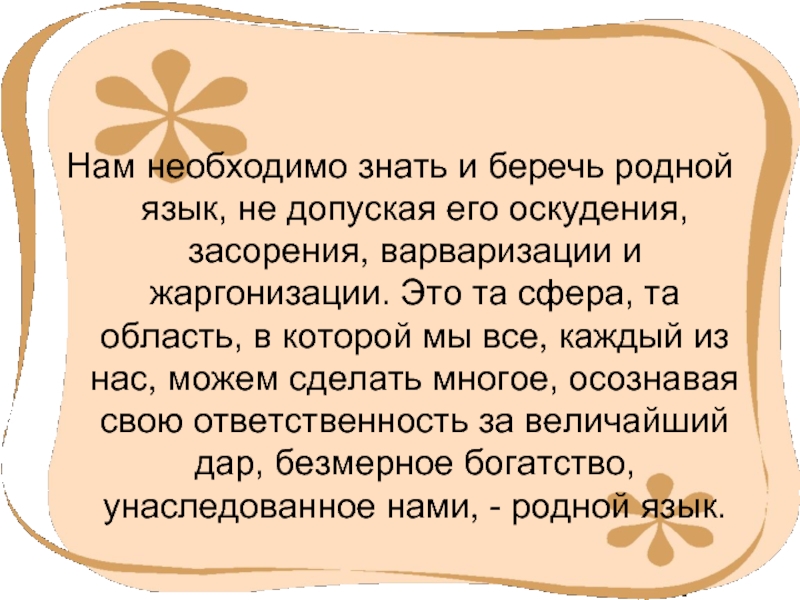 Нам необходимо знать и беречь родной язык, не допуская его оскудения, засорения, варваризации и жаргонизации. Это та сфера, та область, в которой мы все, каждый из нас, можем сделать многое, осознавая свою ответственность за величайший дар, безмерное богатство, унаследованное нами, - родной язык.